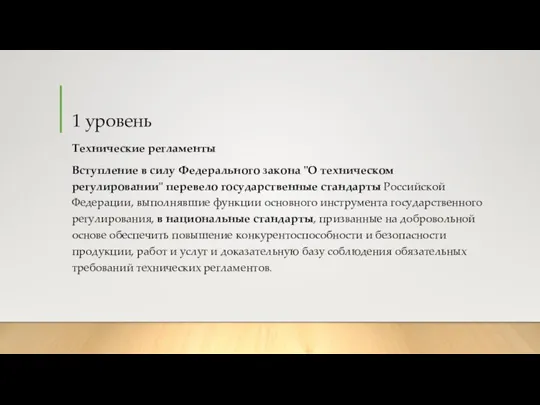 1 уровень

Технические регламенты

Вступление в силу Федерального закона "О техническом регулировании" перевело государственные стандарты Российской Федерации, выполнявшие функции основного инструмента государственного регулирования, в национальные стандарты, призванные на добровольной основе обеспечить повышение конкурентоспособности и безопасности продукции, работ и услуг и доказательную базу соблюдения обязательных требований технических регламентов.